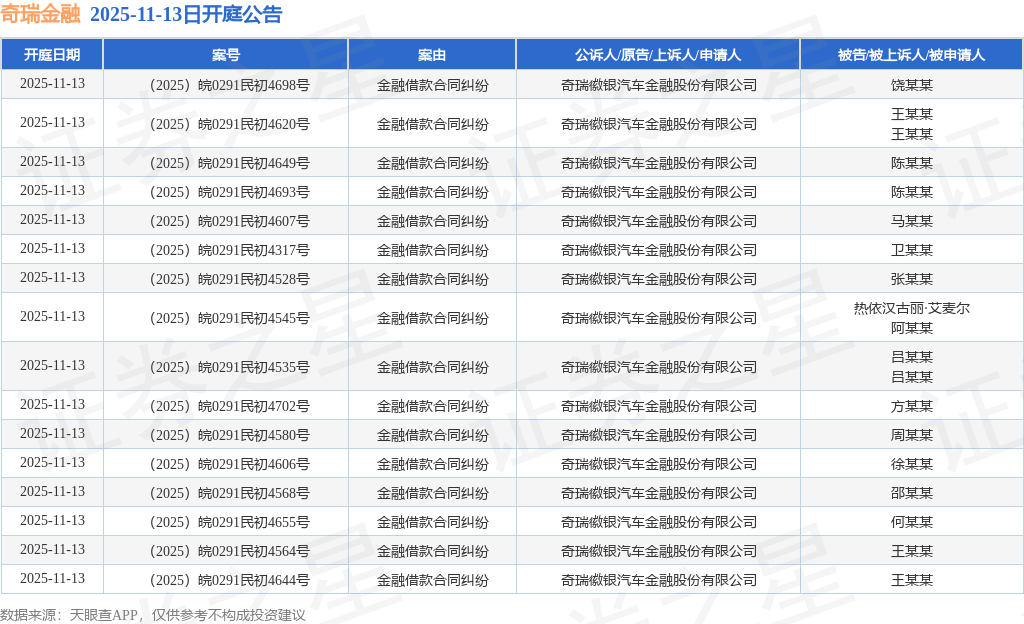 奇瑞金融 2025-11-13日开庭公告

| 开庭日期 | 案号 | 案由 | 公诉人/原告/上诉人/申请人 | 被告/被上诉人/被申请人 |
|---|---|---|---|---|
| 2025-11-13 | （2025）皖0291民初4698号 | 金融借款合同纠纷 | 奇瑞徽银汽车金融股份有限公司 | 饶某某 |
| 2025-11-13 | （2025）皖0291民初4620号 | 金融借款合同纠纷 | 奇瑞徽银汽车金融股份有限公司 | 王某某 王某某 |
| 2025-11-13 | （2025）皖0291民初4649号 | 金融借款合同纠纷 | 奇瑞徽银汽车金融股份有限公司 | 陈某某 |
| 2025-11-13 | （2025）皖0291民初4693号 | 金融借款合同纠纷 | 奇瑞徽银汽车金融股份有限公司 | 陈某某 |
| 2025-11-13 | （2025）皖0291民初4607号 | 金融借款合同纠纷 | 奇瑞徽银汽车金融股份有限公司 | 马某某 |
| 2025-11-13 | （2025）皖0291民初4317号 | 金融借款合同纠纷 | 奇瑞徽银汽车金融股份有限公司 | 卫某某 |
| 2025-11-13 | （2025）皖0291民初4528号 | 金融借款合同纠纷 | 奇瑞徽银汽车金融股份有限公司 | 张某某 |
| 2025-11-13 | （2025）皖0291民初4545号 | 金融借款合同纠纷 | 奇瑞徽银汽车金融股份有限公司 | 热依汉古丽·艾麦尔 阿某某 |
| 2025-11-13 | （2025）皖0291民初4535号 | 金融借款合同纠纷 | 奇瑞徽银汽车金融股份有限公司 | 吕某某 吕某某 |
| 2025-11-13 | （2025）皖0291民初4702号 | 金融借款合同纠纷 | 奇瑞徽银汽车金融股份有限公司 | 方某某 |
| 2025-11-13 | （2025）皖0291民初4580号 | 金融借款合同纠纷 | 奇瑞徽银汽车金融股份有限公司 | 周某某 |
| 2025-11-13 | （2025）皖0291民初4606号 | 金融借款合同纠纷 | 奇瑞徽银汽车金融股份有限公司 | 徐某某 |
| 2025-11-13 | （2025）皖0291民初4568号 | 金融借款合同纠纷 | 奇瑞徽银汽车金融股份有限公司 | 邵某某 |
| 2025-11-13 | （2025）皖0291民初4655号 | 金融借款合同纠纷 | 奇瑞徽银汽车金融股份有限公司 | 何某某 |
| 2025-11-13 | （2025）皖0291民初4564号 | 金融借款合同纠纷 | 奇瑞徽银汽车金融股份有限公司 | 王某某 |
| 2025-11-13 | （2025）皖0291民初4644号 | 金融借款合同纠纷 | 奇瑞徽银汽车金融股份有限公司 | 王某某 |

数据来源：天眼查APP，仅供参考不构成投资建议

证券之星